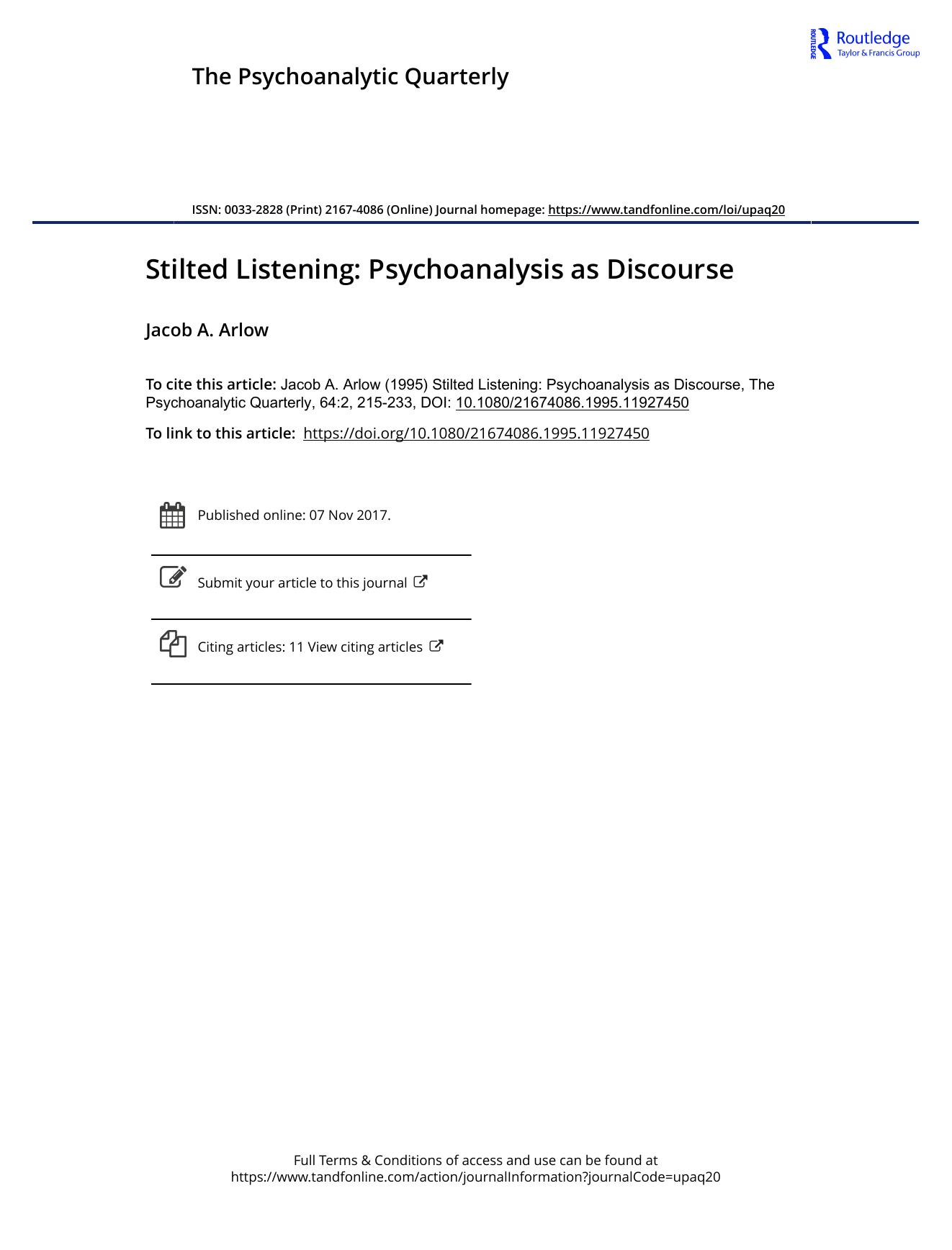 ROUTLEDGE Routledge
Taylor & Francis Group

The Psychoanalytic Quarterly

ISSN: 0033-2828 (Print) 2167-4086 (Online) Journal homepage: https://www.tandfonline.com/loi/upaq20

Stilted Listening: Psychoanalysis as Discourse

Jacob A. Arlow

To cite this article: Jacob A. Arlow (1995) Stilted Listening: Psychoanalysis as Discourse, The Psychoanalytic Quarterly, 64:2, 215-233, DOI: 10.1080/21674086.1995.11927450

To link to this article: https://doi.org/10.1080/21674086.1995.11927450

Published online: 07 Nov 2017.

Submit your article to this journal

Citing articles: 11 View citing articles

Full Terms & Conditions of access and use can be found at
https://www.tandfonline.com/action/journalInformation?journalCode=upaq20